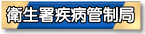 衛生署疾病管制局